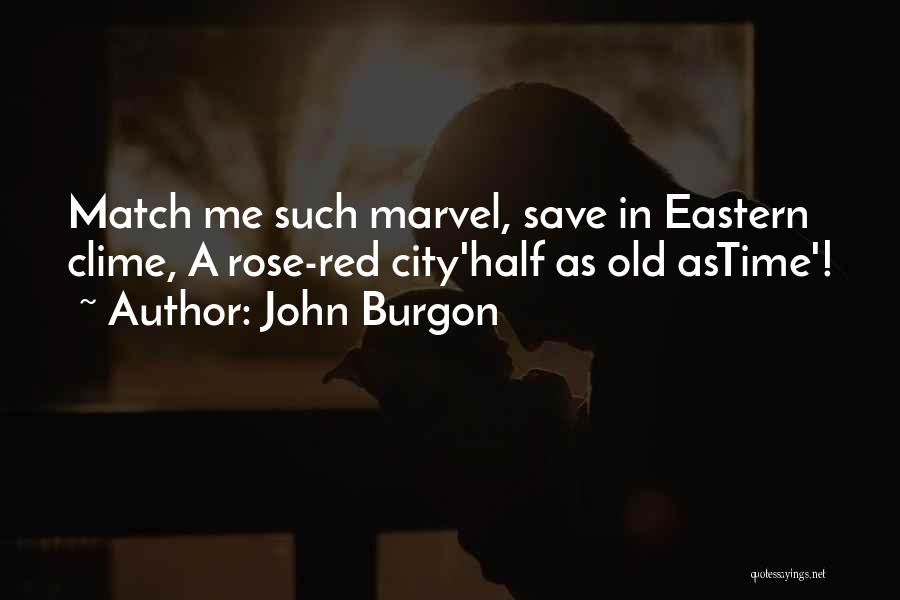 Match me such marvel, save in Eastern clime, A rose-red city'half as old asTime'!
~ Author: John Burgon

quotessayings.net